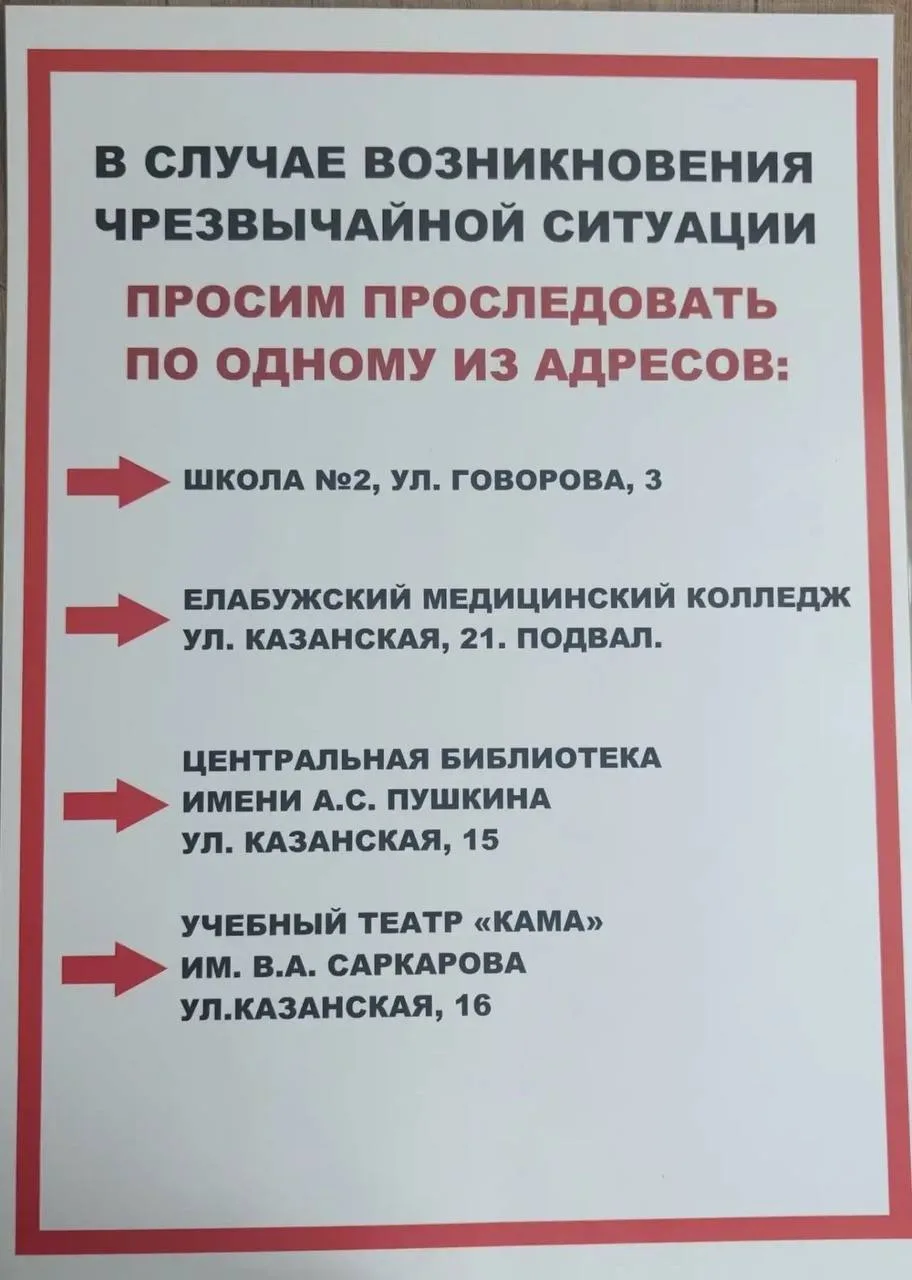 В СЛУЧАЕ ВОЗНИКНОВЕНИЯ ЧРЕЗВЫЧАЙНОЙ СИТУАЦИИ

ПРОСИМ ПРОСЛЕДОВАТЬ ПО ОДНОМУ ИЗ АДРЕСОВ:

ШКОЛА №2, УЛ. ГОВОРОВА, 3

ЕЛАБУЖСКИЙ МЕДИЦИНСКИЙ КОЛЛЕДЖ
УЛ. КАЗАНСКАЯ, 21. ПОДВАЛ.

ЦЕНТРАЛЬНАЯ БИБЛИОТЕКА
ИМЕНИ А.С. ПУШКИНА
УЛ. КАЗАНСКАЯ, 15

УЧЕБНЫЙ ТЕАТР «КАМА»
ИМ. В.А. САРКАРОВА
УЛ.КАЗАНСКАЯ, 16